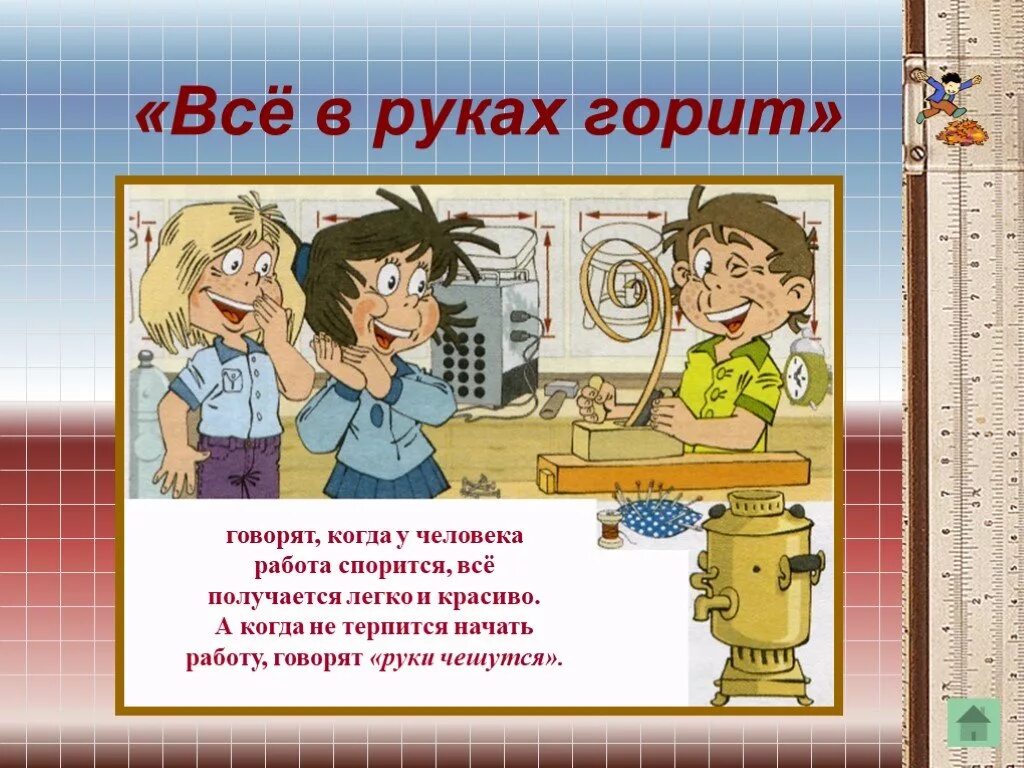 «Всё в руках горит»

говорят, когда у человека работа спорится, всё получается легко и красиво. А когда не терпится начать работу, говорят «руки чешутся».